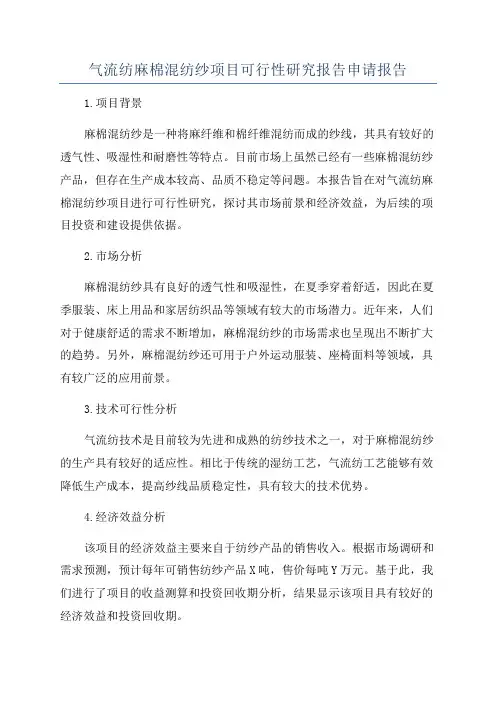 气流纺麻棉混纺纱项目可行性研究报告申请报告

1.项目背景

麻棉混纺纱是一种将麻纤维和棉纤维混纺而成的纱线，其具有较好的透气性、吸湿性和耐磨性等特点。目前市场上虽然已经有一些麻棉混纺纱产品，但存在生产成本较高、品质不稳定等问题。本报告旨在对气流纺麻棉混纺纱项目进行可行性研究，探讨其市场前景和经济效益，为后续的项目投资和建设提供依据。

2.市场分析

麻棉混纺纱具有良好的透气性和吸湿性，在夏季穿着舒适，因此在夏季服装、床上用品和家居纺织品等领域有较大的市场潜力。近年来，人们对于健康舒适的需求不断增加，麻棉混纺纱的市场需求也呈现出不断扩大的趋势。另外，麻棉混纺纱还可用于户外运动服装、座椅面料等领域，具有较广泛的应用前景。

3.技术可行性分析

气流纺技术是目前较为先进和成熟的纺纱技术之一，对于麻棉混纺纱的生产具有较好的适应性。相比于传统的湿纺工艺，气流纺工艺能够有效降低生产成本，提高纱线品质稳定性，具有较大的技术优势。

4.经济效益分析

该项目的经济效益主要来自于纺纱产品的销售收入。根据市场调研和需求预测，预计每年可销售纺纱产品X吨，售价每吨Y万元。基于此，我们进行了项目的收益测算和投资回收期分析，结果显示该项目具有较好的经济效益和投资回收期。